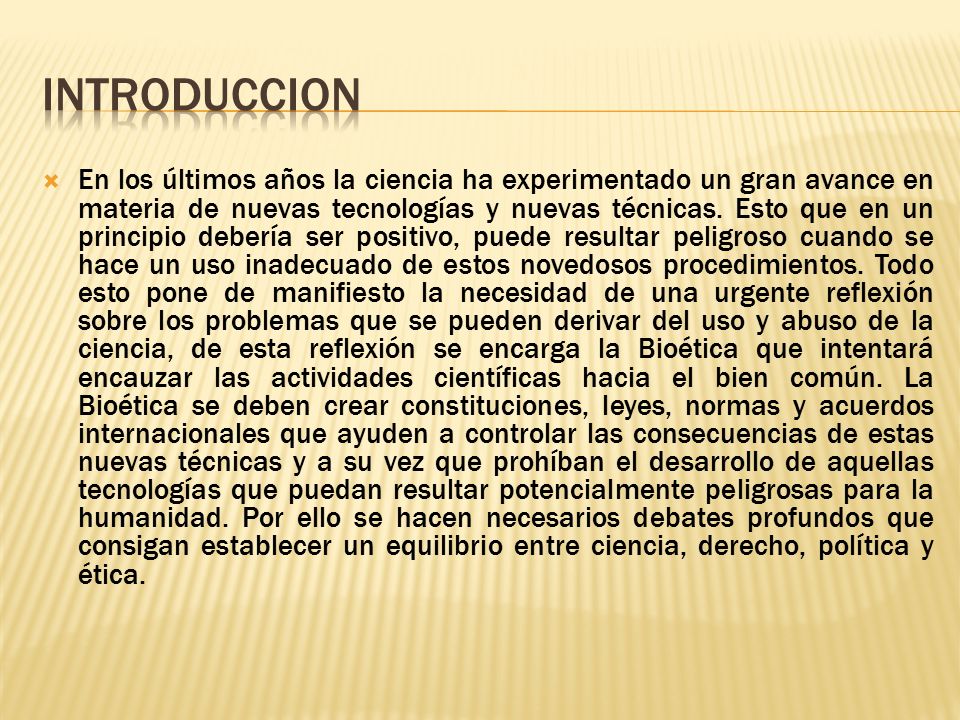 INTRODUCCION

En los últimos años la ciencia ha experimentado un gran avance en materia de nuevas tecnologías y nuevas técnicas. Esto que en un principio debería ser positivo, puede resultar peligroso cuando se hace un uso inadecuado de estos novedosos procedimientos. Todo esto pone de manifiesto la necesidad de una urgente reflexión sobre los problemas que se pueden derivar del uso y abuso de la ciencia, de esta reflexión se encarga la Bioética que intentará encauzar las actividades científicas hacia el bien común. La Bioética se deben crear constituciones, leyes, normas y acuerdos internacionales que ayuden a controlar las consecuencias de estas nuevas técnicas y a su vez que prohíban el desarrollo de aquellas tecnologías que puedan resultar potencialmente peligrosas para la humanidad. Por ello se hacen necesarios debates profundos que consigan establecer un equilibrio entre ciencia, derecho, política y ética.